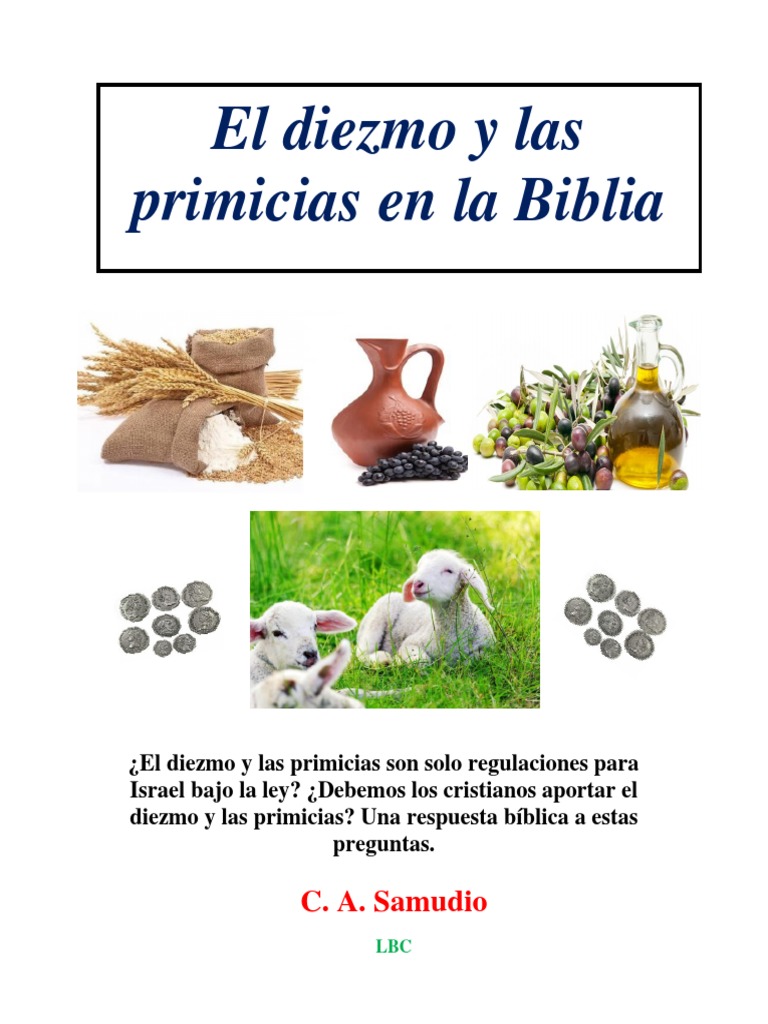 El diezmo y las primicias en la Biblia

¿El diezmo y las primicias son solo regulaciones para Israel bajo la ley? ¿Debemos los cristianos aportar el diezmo y las primicias? Una respuesta bíblica a estas preguntas.

C. A. Samudio

LBC